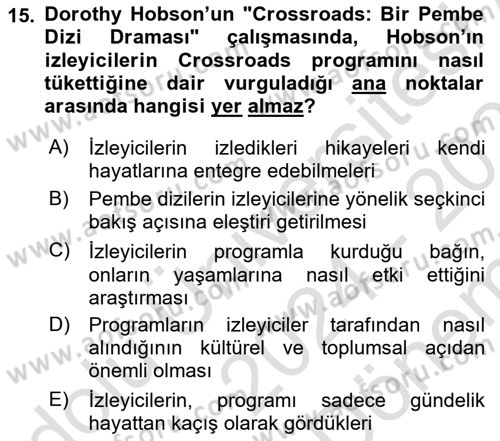 15. Dorothy Hobson'un "Crossroads: Bir Pembe Dizi Draması" çalışmasında, Hobson'ın izleyicilerin Crossroads programını nasıl tükettiğine dair vurguladığı ana noktalar arasında hangisi yer almaz?

A) İzleyicilerin izledikleri hikayeleri kendi hayatlarına entegre edebilmeleri

B) Pembe dizilerin izleyicilerine yönelik seçkinci bakış açısına eleştiri getirilmesi

C) İzleyicilerin programla kurduğu bağın, onların yaşamlarına nasıl etki ettiğini araştırması

D) Programların izleyiciler tarafından nasıl alındığının kültürel ve toplumsal açıdan önemli olması

E) İzleyicilerin, programı sadece gündelik hayattan kaçış olarak gördükleri

www.aofsoru.com